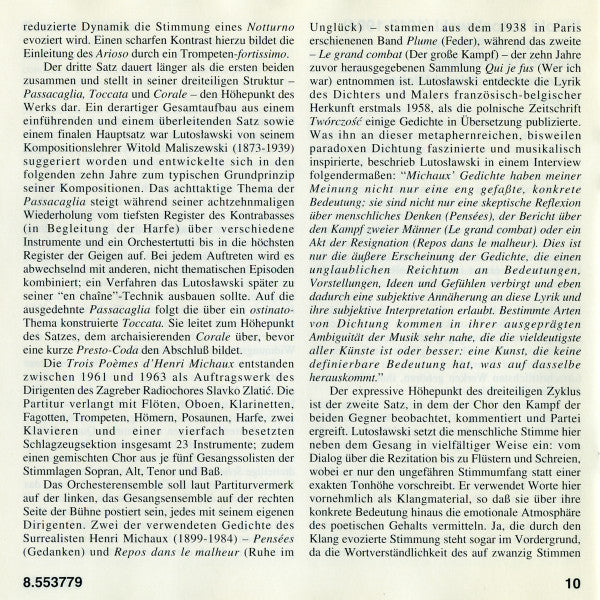 reduzierte Dynamik die Stimmung eines Notturno evoziert wird. Einen scharfen Kontrast hierzu bildet die Einleitung des Arioso durch ein Trompeten-fortissimo.

Der dritte Satz dauert länger als die ersten beiden zusammen und stellt in seiner dreiteiligen Struktur – Passacaglia, Toccata und Corale – den Höhepunkt des Werks dar. Ein derartiger Gesamtaufbau aus einem einführenden und einem überleitenden Satz sowie einem finalen Hauptsatz war Lutosławski von seinem Kompositionslehrer Witold Maliszewski (1873-1939) suggeriert worden und entwickelte sich in den folgenden zehn Jahre zum typischen Grundprinzip seiner Kompositionen. Das achttaktige Thema der Passacaglia steigt während seiner achtzehnmaligen Wiederholung vom tiefsten Register des Kontrabasses (in Begleitung der Harfe) über verschiedene Instrumente und ein Orchestertutti bis in die höchsten Register der Geigen auf. Bei jedem Auftreten wird es abwechselnd mit anderen, nicht thematischen Episoden kombiniert; ein Verfahren das Lutosławski später zu seiner "en chaîne"-Technik ausbauen sollte. Auf die ausgedehnte Passacaglia folgt die über ein ostinato-Thema konstruierte Toccata. Sie leitet zum Höhepunkt des Satzes, dem archaisierenden Corale über, bevor eine kurze Presto-Coda den Abschluß bildet.

Die Trois Poèmes d'Henri Michaux entstanden zwischen 1961 und 1963 als Auftragswerk des Dirigenten des Zagreber Radiochores Slavko Zlatić. Die Partitur verlangt mit Flöten, Oboen, Klarinetten, Fagotten, Trompeten, Hörnern, Posaunen, Harfe, zwei Klavieren und einer vierfach besetzten Schlagzeugsektion insgesamt 23 Instrumente; zudem einen gemischten Chor aus je fünf Gesangssolisten der Stimmlagen Sopran, Alt, Tenor und Baß.

Das Orchesterensemble soll laut Partiturvermerk auf der linken, das Gesangsensemble auf der rechten Seite der Bühne postiert sein, jedes mit seinem eigenen Dirigenten. Zwei der verwendeten Gedichte des Surrealisten Henri Michaux (1899-1984) – Pensées (Gedanken) und Repos dans le malheur (Ruhe im Unglück) – stammen aus dem 1938 in Paris erschienenen Band Plume (Feder), während das zweite – Le grand combat (Der große Kampf) – der zehn Jahre zuvor herausgegebenen Sammlung Qui je fus (Wer ich war) entnommen ist. Lutosławski entdeckte die Lyrik des Dichters und Malers französisch-belgischer Herkunft erstmals 1958, als die polnische Zeitschrift Twórczość einige Gedichte in Übersetzung publizierte. Was ihn an dieser metaphernreichen, bisweilen paradoxen Dichtung faszinierte und musikalisch inspirierte, beschrieb Lutosławski in einem Interview folgendermaßen: "Michaux' Gedichte haben meiner Meinung nicht nur eine eng gefaßte, konkrete Bedeutung; sie sind nicht nur eine skeptische Reflexion über menschliches Denken (Pensées), der Bericht über den Kampf zweier Männer (Le grand combat) oder ein Akt der Resignation (Repos dans le malheur). Dies ist nur die äußere Erscheinung der Gedichte, die einen unglaublichen Reichtum an Bedeutungen, Vorstellungen, Ideen und Gefühlen verbirgt und eben dadurch eine subjektive Annäherung an diese Lyrik und ihre subjektive Interpretation erlaubt. Bestimmte Arten von Dichtung kommen in ihrer ausgeprägten Ambiguität der Musik sehr nahe, die die vieldeutigste aller Künste ist oder besser: eine Kunst, die keine definierbare Bedeutung hat, was auf dasselbe herauskommt."

Der expressive Höhepunkt des dreiteiligen Zyklus ist der zweite Satz, in dem der Chor den Kampf der beiden Gegner beobachtet, kommentiert und Partei ergreift. Lutosławski setzt die menschliche Stimme hier neben dem Gesang in vielfältiger Weise ein: vom Dialog über die Rezitation bis zu Flüstern und Schreien, wobei er nur den ungefähren Stimmumfang statt einer exakten Tonhöhe vorschreibt. Er verwendet Worte hier vornehmlich als Klangmaterial, so daß sie über ihre konkrete Bedeutung hinaus die emotionale Atmosphäre des poetischen Gehalts vermitteln. Ja, die durch den Klang evozierte Stimmung steht sogar im Vordergrund, da die Wortverständlichkeit des auf zwanzig Stimmen

8.553779

10